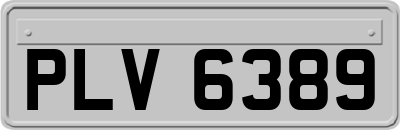 PLV 6389